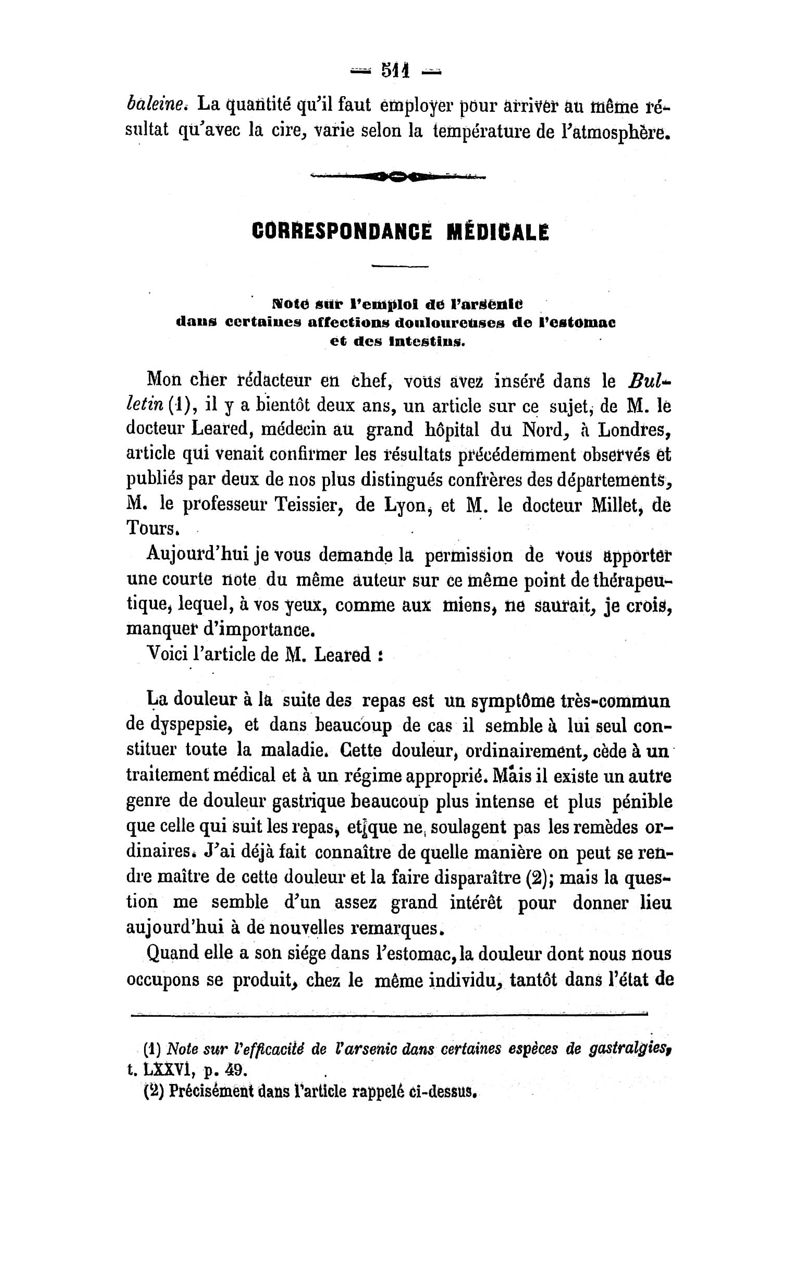 — 511 —

baleine. La quantité qu'il faut employer pour arriver au même résultat qu'avec la cire, varie selon la température de l'atmosphère.

CORRESPONDANCE MÉDICALE

Note sur l'emploi de l'arsenic dans certaines affections douloureuses de l'estomac et des intestins.

Mon cher rédacteur en chef, vous avez inséré dans le Bulletin (1), il y a bientôt deux ans, un article sur ce sujet, de M. le docteur Leared, médecin au grand hôpital du Nord, à Londres, article qui venait confirmer les résultats précédemment observés et publiés par deux de nos plus distingués confrères des départements, M. le professeur Teissier, de Lyon, et M. le docteur Millet, de Tours.

Aujourd'hui je vous demande la permission de vous apporter une courte note du même auteur sur ce même point de thérapeutique, lequel, à vos yeux, comme aux miens, ne saurait, je crois, manquer d'importance.

Voici l'article de M. Leared :

La douleur à la suite des repas est un symptôme très-commun de dyspepsie, et dans beaucoup de cas il semble à lui seul constituer toute la maladie. Cette douleur, ordinairement, cède à un traitement médical et à un régime approprié. Mais il existe un autre genre de douleur gastrique beaucoup plus intense et plus pénible que celle qui suit les repas, et que ne soulagent pas les remèdes ordinaires. J'ai déjà fait connaître de quelle manière on peut se rendre maître de cette douleur et la faire disparaître (2); mais la question me semble d'un assez grand intérêt pour donner lieu aujourd'hui à de nouvelles remarques.

Quand elle a son siége dans l'estomac, la douleur dont nous nous occupons se produit, chez le même individu, tantôt dans l'état de

(1) Note sur l'efficacité de l'arsenic dans certaines espèces de gastralgies, t. LXXVI, p. 49.
(2) Précisément dans l'article rappelé ci-dessus.